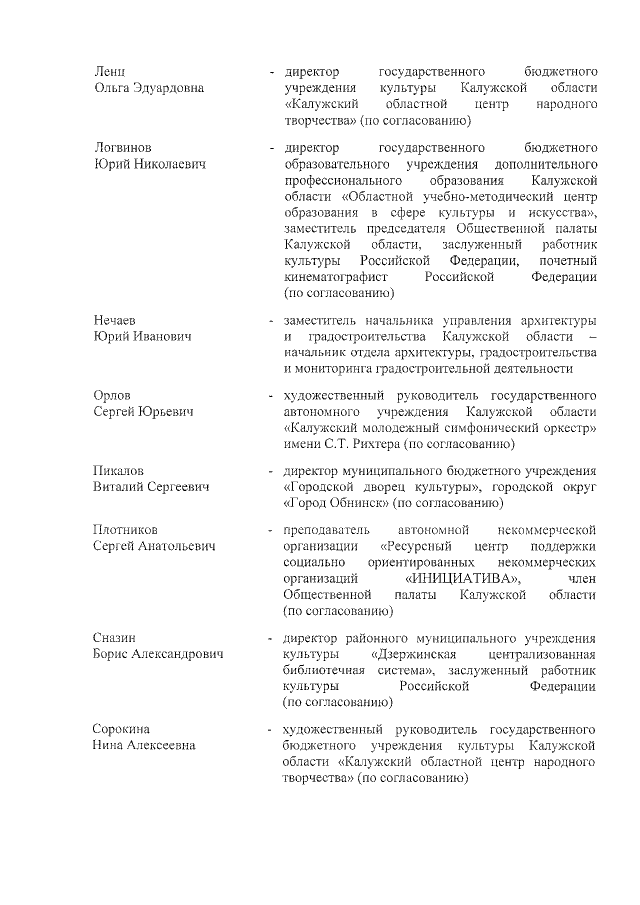 Ленц
Ольга Эдуардовна

- директор государственного бюджетного учреждения культуры Калужской области «Калужский областной центр народного творчества» (по согласованию)

Логвинов
Юрий Николаевич

- директор государственного бюджетного образовательного учреждения дополнительного профессионального образования Калужской области «Областной учебно-методический центр образования в сфере культуры и искусства», заместитель председателя Общественной палаты Калужской области, заслуженный работник культуры Российской Федерации, почетный кинематографист Российской Федерации (по согласованию)

Нечаев
Юрий Иванович

- заместитель начальника управления архитектуры и градостроительства Калужской области – начальник отдела архитектуры, градостроительства и мониторинга градостроительной деятельности

Орлов
Сергей Юрьевич

- художественный руководитель государственного автономного учреждения Калужской области «Калужский молодежный симфонический оркестр» имени С.Т. Рихтера (по согласованию)

Пикалов
Виталий Сергеевич

- директор муниципального бюджетного учреждения «Городской дворец культуры», городской округ «Город Обнинск» (по согласованию)

Плотников
Сергей Анатольевич

- преподаватель автономной некоммерческой организации «Ресурсный центр поддержки социально ориентированных некоммерческих организаций «ИНИЦИАТИВА», член Общественной палаты Калужской области (по согласованию)

Сназин
Борис Александрович

- директор районного муниципального учреждения культуры «Дзержинская централизованная библиотечная система», заслуженный работник культуры Российской Федерации (по согласованию)

Сорокина
Нина Алексеевна

- художественный руководитель государственного бюджетного учреждения культуры Калужской области «Калужский областной центр народного творчества» (по согласованию)